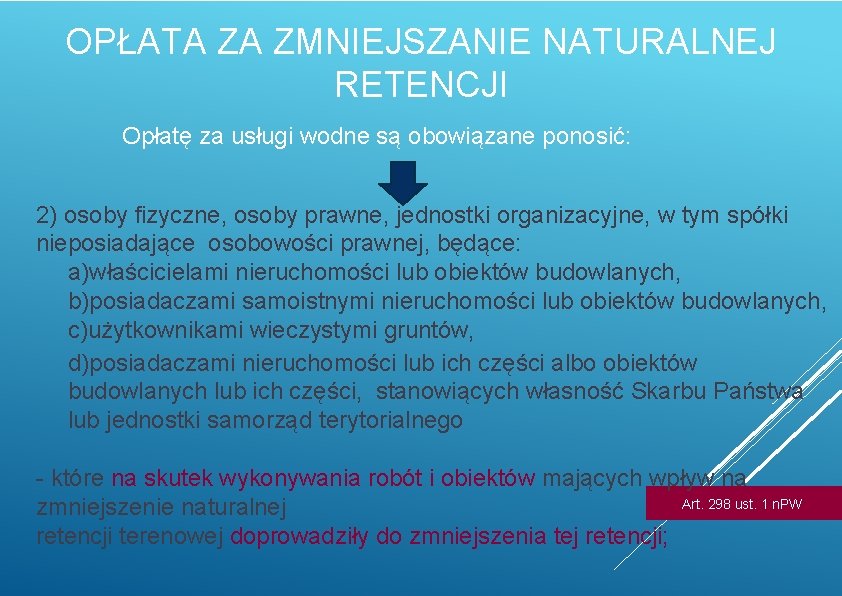 OPŁATA ZA ZMNIEJSZANIE NATURALNEJ RETENCJI

Opłatę za usługi wodne są obowiązane ponosić:

2) osoby fizyczne, osoby prawne, jednostki organizacyjne, w tym spółki nieposiadające osobowości prawnej, będące:
a)właścicielami nieruchomości lub obiektów budowlanych,
b)posiadaczami samoistnymi nieruchomości lub obiektów budowlanych,
c)użytkownikami wieczystymi gruntów,
d)posiadaczami nieruchomości lub ich części albo obiektów budowlanych lub ich części, stanowiących własność Skarbu Państwa lub jednostki samorząd terytorialnego

- które na skutek wykonywania robót i obiektów mających wpływ na zmniejszenie naturalnej
retencji terenowej doprowadziły do zmniejszenia tej retencji;

Art. 298 ust. 1 nPW